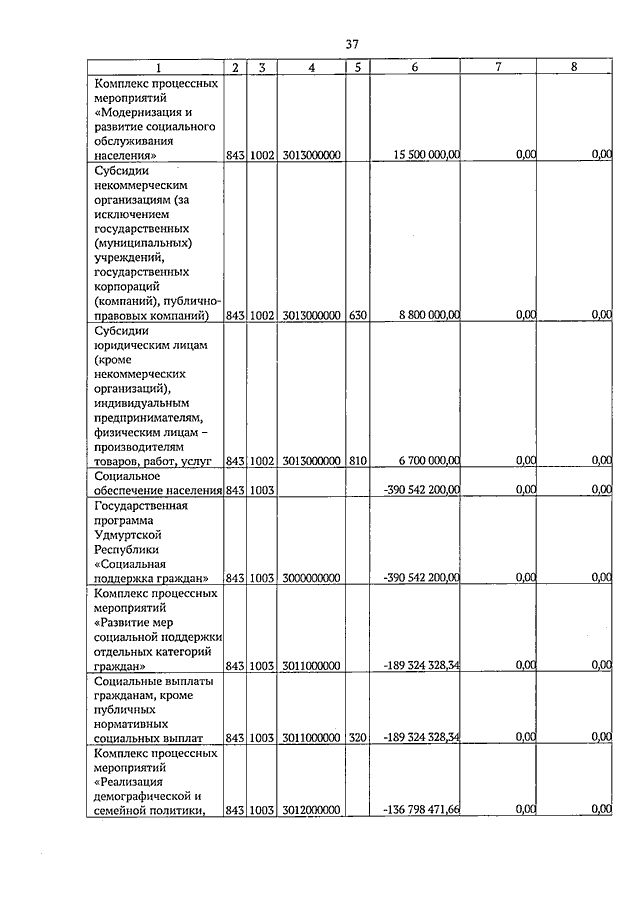 37

| 1 | 2 | 3 | 4 | 5 | 6 | 7 | 8 |
|---|---|---|---|---|---|---|---|
| Комплекс процессных мероприятий «Модернизация и развитие социального обслуживания населения» | 843 | 1002 | 3013000000 | | 15 500 000,00 | 0,00 | 0,00 |
| Субсидии некоммерческим организациям (за исключением государственных (муниципальных) учреждений, государственных корпораций (компаний), публично-правовых компаний) | 843 | 1002 | 3013000000 | 630 | 8 800 000,00 | 0,00 | 0,00 |
| Субсидии юридическим лицам (кроме некоммерческих организаций), индивидуальным предпринимателям, физическим лицам – производителям товаров, работ, услуг | 843 | 1002 | 3013000000 | 810 | 6 700 000,00 | 0,00 | 0,00 |
| Социальное обеспечение населения | 843 | 1003 | | | -390 542 200,00 | 0,00 | 0,00 |
| Государственная программа Удмуртской Республики «Социальная поддержка граждан» | 843 | 1003 | 3000000000 | | -390 542 200,00 | 0,00 | 0,00 |
| Комплекс процессных мероприятий «Развитие мер социальной поддержки отдельных категорий граждан» | 843 | 1003 | 3011000000 | | -189 324 328,34 | 0,00 | 0,00 |
| Социальные выплаты гражданам, кроме публичных нормативных социальных выплат | 843 | 1003 | 3011000000 | 320 | -189 324 328,34 | 0,00 | 0,00 |
| Комплекс процессных мероприятий «Реализация демографической и семейной политики, | 843 | 1003 | 3012000000 | | -136 798 471,66 | 0,00 | 0,00 |